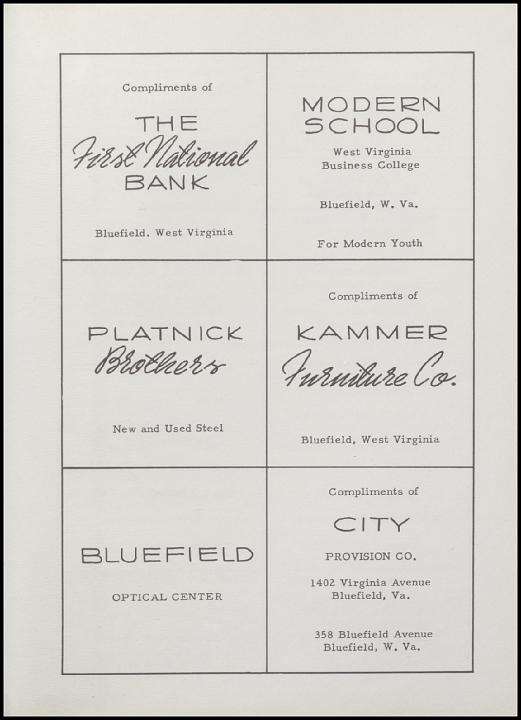 Compliments of

THE
First National
BANK

Bluefield, West Virginia

MODERN
SCHOOL

West Virginia
Business College

Bluefield, W. Va.

For Modern Youth

PLATNICK
Brothers

New and Used Steel

Compliments of

KAMMER
Furniture Co.

Bluefield, West Virginia

BLUEFIELD

OPTICAL CENTER

Compliments of

CITY

PROVISION CO.

1402 Virginia Avenue
Bluefield, Va.

358 Bluefield Avenue
Bluefield, W. Va.